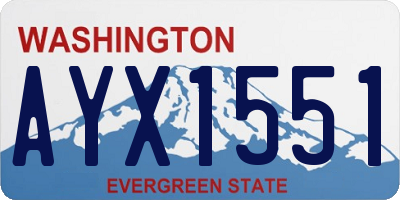 WASHINGTON
AYX1551
EVERGREEN STATE